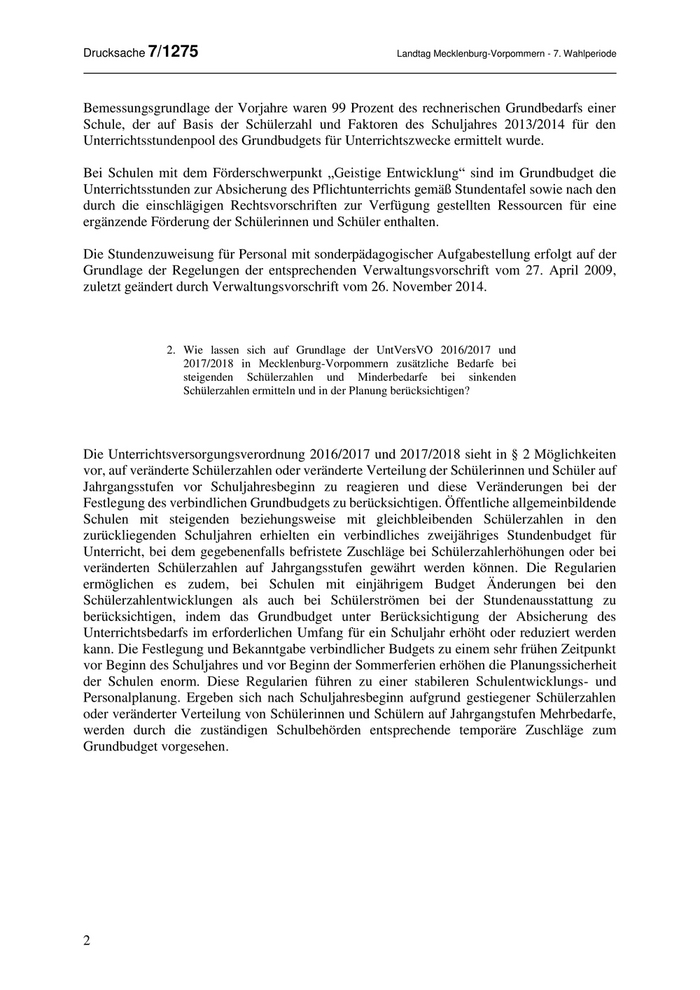 Drucksache 7/1275

Landtag Mecklenburg-Vorpommern - 7. Wahlperiode

Bemessungsgrundlage der Vorjahre waren 99 Prozent des rechnerischen Grundbedarfs einer Schule, der auf Basis der Schülerzahl und Faktoren des Schuljahres 2013/2014 für den Unterrichtsstundenpool des Grundbudgets für Unterrichtszwecke ermittelt wurde.

Bei Schulen mit dem Förderschwerpunkt „Geistige Entwicklung“ sind im Grundbudget die Unterrichtsstunden zur Absicherung des Pflichtunterrichts gemäß Stundentafel sowie nach den durch die einschlägigen Rechtsvorschriften zur Verfügung gestellten Ressourcen für eine ergänzende Förderung der Schülerinnen und Schüler enthalten.

Die Stundenzuweisung für Personal mit sonderpädagogischer Aufgabestellung erfolgt auf der Grundlage der Regelungen der entsprechenden Verwaltungsvorschrift vom 27. April 2009, zuletzt geändert durch Verwaltungsvorschrift vom 26. November 2014.

2. Wie lassen sich auf Grundlage der UntVersVO 2016/2017 und 2017/2018 in Mecklenburg-Vorpommern zusätzliche Bedarfe bei steigenden Schülerzahlen und Minderbedarfe bei sinkenden Schülerzahlen ermitteln und in der Planung berücksichtigen?

Die Unterrichtsversorgungsverordnung 2016/2017 und 2017/2018 sieht in § 2 Möglichkeiten vor, auf veränderte Schülerzahlen oder veränderte Verteilung der Schülerinnen und Schüler auf Jahrgangsstufen vor Schuljahresbeginn zu reagieren und diese Veränderungen bei der Festlegung des verbindlichen Grundbudgets zu berücksichtigen. Öffentliche allgemeinbildende Schulen mit steigenden beziehungsweise mit gleichbleibenden Schülerzahlen in den zurückliegenden Schuljahren erhielten ein verbindliches zweijähriges Stundenbudget für Unterricht, bei dem gegebenenfalls befristete Zuschläge bei Schülerzahlerhöhungen oder bei veränderten Schülerzahlen auf Jahrgangsstufen gewährt werden können. Die Regularien ermöglichen es zudem, bei Schulen mit einjährigem Budget Änderungen bei den Schülerzahlentwicklungen als auch bei Schülerströmen bei der Stundenausstattung zu berücksichtigen, indem das Grundbudget unter Berücksichtigung der Absicherung des Unterrichtsbedarfs im erforderlichen Umfang für ein Schuljahr erhöht oder reduziert werden kann. Die Festlegung und Bekanntgabe verbindlicher Budgets zu einem sehr frühen Zeitpunkt vor Beginn des Schuljahres und vor Beginn der Sommerferien erhöhen die Planungssicherheit der Schulen enorm. Diese Regularien führen zu einer stabileren Schulentwicklungs- und Personalplanung. Ergeben sich nach Schuljahresbeginn aufgrund gestiegener Schülerzahlen oder veränderter Verteilung von Schülerinnen und Schülern auf Jahrgangstufen Mehrbedarfe, werden durch die zuständigen Schulbehörden entsprechende temporäre Zuschläge zum Grundbudget vorgesehen.

2